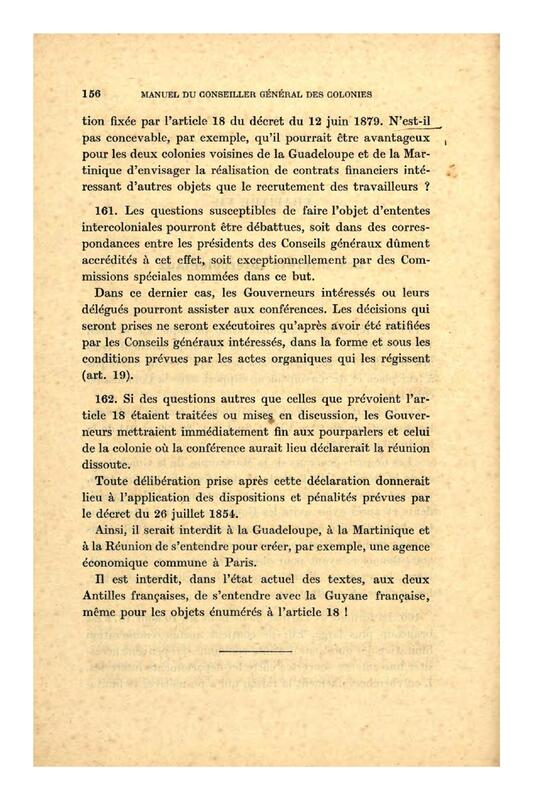 156 MANUEL DU CONSEILLER GÉNÉRAL DES COLONIES

tion fixée par l'article 18 du décret du 12 juin 1879. N'est-il pas concevable, par exemple, qu'il pourrait être avantageux pour les deux colonies voisines de la Guadeloupe et de la Martinique d'envisager la réalisation de contrats financiers intéressant d'autres objets que le recrutement des travailleurs ?

161. Les questions susceptibles de faire l'objet d'ententes intercoloniales pourront être débattues, soit dans des correspondances entre les présidents des Conseils généraux dûment accrédités à cet effet, soit exceptionnellement par des Commissions spéciales nommées dans ce but.

Dans ce dernier cas, les Gouverneurs intéressés ou leurs délégués pourront assister aux conférences. Les décisions qui seront prises ne seront exécutoires qu'après avoir été ratifiées par les Conseils généraux intéressés, dans la forme et sous les conditions prévues par les actes organiques qui les régissent (art. 19).

162. Si des questions autres que celles que prévoient l'article 18 étaient traitées ou mises en discussion, les Gouverneurs mettraient immédiatement fin aux pourparlers et celui de la colonie où la conférence aurait lieu déclarerait la réunion dissoute.

Toute délibération prise après cette déclaration donnerait lieu à l'application des dispositions et pénalités prévues par le décret du 26 juillet 1854.

Ainsi, il serait interdit à la Guadeloupe, à la Martinique et à la Réunion de s'entendre pour créer, par exemple, une agence économique commune à Paris.

Il est interdit, dans l'état actuel des textes, aux deux Antilles françaises, de s'entendre avec la Guyane française, même pour les objets énumérés à l'article 18 !